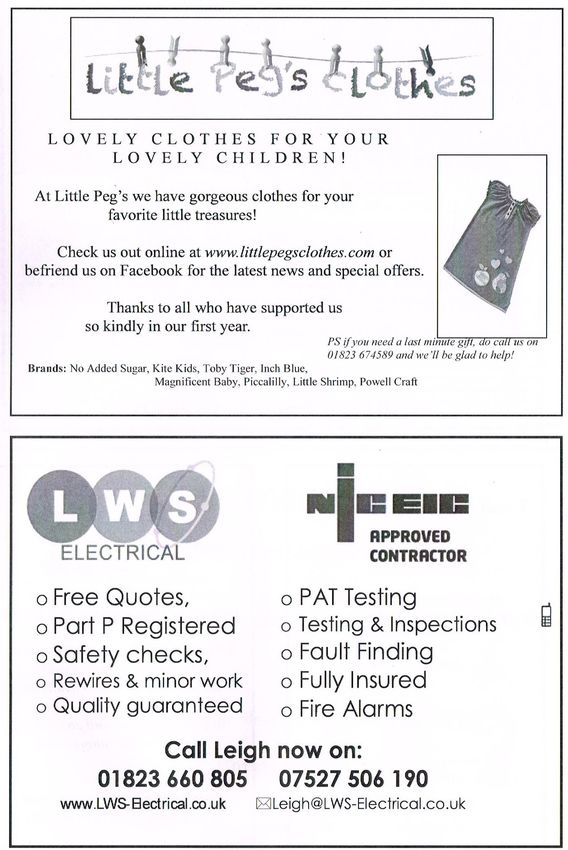 Little Peg's Clothes

LOVELY CLOTHES FOR YOUR LOVELY CHILDREN!

At Little Peg's we have gorgeous clothes for your favorite little treasures!

Check us out online at www.littlepegsclothes.com or befriend us on Facebook for the latest news and special offers.

Thanks to all who have supported us so kindly in our first year.

PS if you need a last minute gift, do call us on 01823 674589 and we'll be glad to help!

Brands: No Added Sugar, Kite Kids, Toby Tiger, Inch Blue, Magnificent Baby, Piccalilly, Little Shrimp, Powell Craft

LWS
ELECTRICAL

NICEIC
APPROVED CONTRACTOR

o Free Quotes,
o Part P Registered
o Safety checks,
o Rewires & minor work
o Quality guaranteed

o PAT Testing
o Testing & Inspections
o Fault Finding
o Fully Insured
o Fire Alarms

Call Leigh now on:
01823 660 805 07527 506 190
www.LWS-Electrical.co.uk Leigh@LWS-Electrical.co.uk